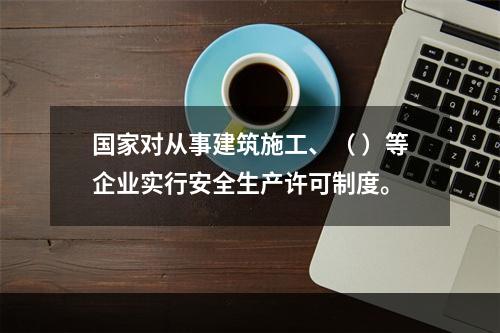 国家对从事建筑施工、（）等企业实行安全生产许可制度。